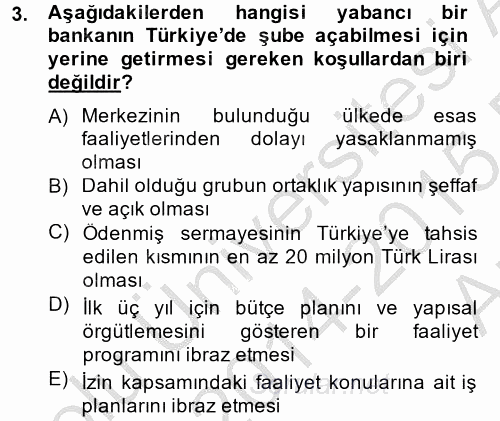 3. Aşağıdakilerden hangisi yabancı bir bankanın Türkiye'de şube açabilmesi için yerine getirmesi gereken koşullardan biri değildir?

A) Merkezinin bulunduğu ülkede esas faaliyetlerinden dolayı yasaklanmamış olması
B) Dahil olduğu grubun ortaklık yapısının şeffaf ve açık olması
C) Ödenmiş sermayesinin Türkiye'ye tahsis edilen kısmının en az 20 milyon Türk Lirası olması
D) İlk üç yıl için bütçe planını ve yapısal örgütlemesini gösteren bir faaliyet programını ibraz etmesi
E) İzin kapsamındaki faaliyet konularına ait iş planlarını ibraz etmesi